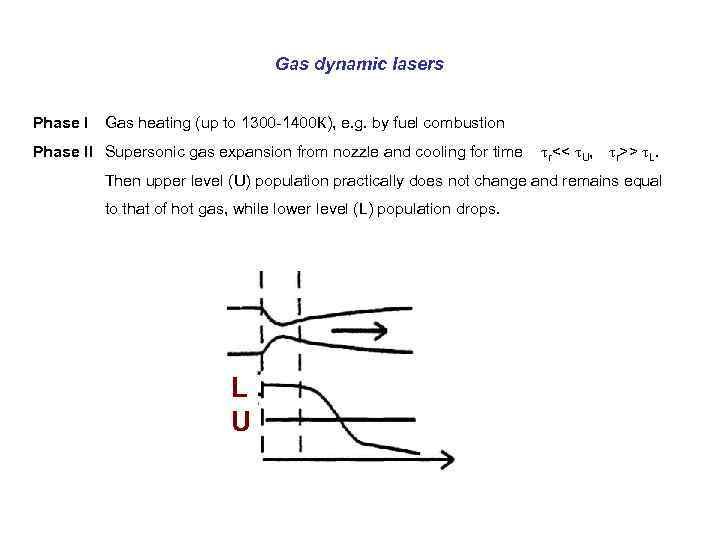 Gas dynamic lasers

Phase I Gas heating (up to 1300-1400K), e.g. by fuel combustion

Phase II Supersonic gas expansion from nozzle and cooling for time $\tau_r << \tau_U$, $\tau_r >> \tau_L$. Then upper level (U) population practically does not change and remains equal to that of hot gas, while lower level (L) population drops.

L
U